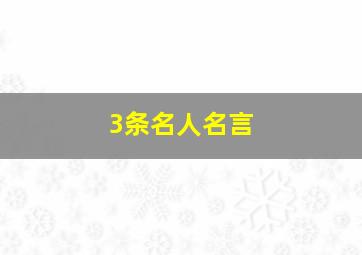 3条名人名言